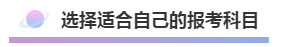 选择适合自己的报考科目